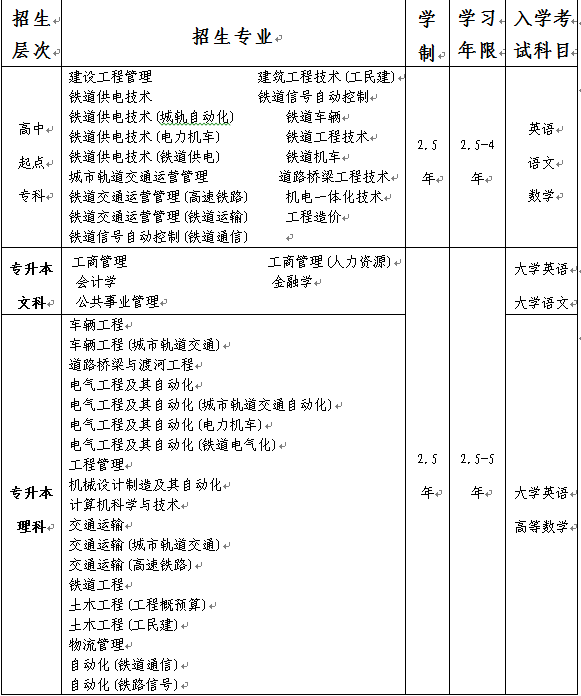 | 招生层次 | 招生专业 | 学制 | 学习年限 | 入学考试科目 |
|---|---|---|---|---|
| 高中起点专科 | 建设工程管理 建筑工程技术（工民建） 铁道供电技术 铁道信号自动控制 铁道供电技术（城轨自动化） 铁道车辆 铁道供电技术（电力机车） 铁道工程技术 铁道供电技术（铁道供电） 铁道机车 城市轨道交通运营管理 道路桥梁工程技术 铁道交通运营管理（高速铁路） 机电一体化技术 铁道交通运营管理（铁道运输） 工程造价 铁道信号自动控制（铁道通信） | 2.5年 | 2.5-4年 | 英语 语文 数学 |
| 专升本文科 | 工商管理 工商管理（人力资源） 会计学 金融学 公共事业管理 | 2.5年 | 2.5-5年 | 大学英语 大学语文 |
| 专升本理科 | 车辆工程 车辆工程（城市轨道交通） 道路桥梁与渡河工程 电气工程及其自动化 电气工程及其自动化（城市轨道交通自动化） 电气工程及其自动化（电力机车） 电气工程及其自动化（铁道电气化） 工程管理 机械设计制造及其自动化 计算机科学与技术 交通运输 交通运输（城市轨道交通） 交通运输（高速铁路） 铁道工程 土木工程（工程概预算） 土木工程（工民建） 物流管理 自动化（铁道通信） 自动化（铁路信号） | 2.5年 | 2.5-5年 | 大学英语 高等数学 |